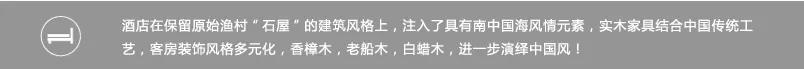 酒店在保留原始渔村“石屋”的建筑风格上，注入了具有南中国海风情元素，实木家具结合中国传统工艺，客房装饰风格多元化，香樟木，老船木，白蜡木，进一步演绎中国风！